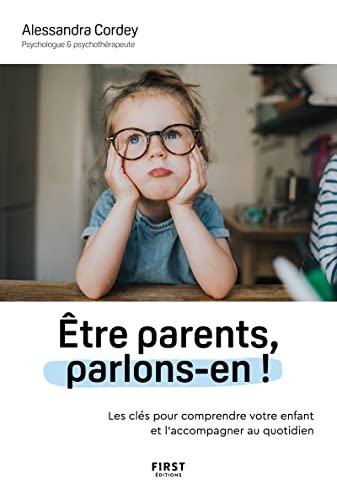 Alessandra Cordey
Psychologue & psychothérapeute

Être parents, parlons-en !

Les clés pour comprendre votre enfant et l'accompagner au quotidien

FIRST
ÉDITIONS